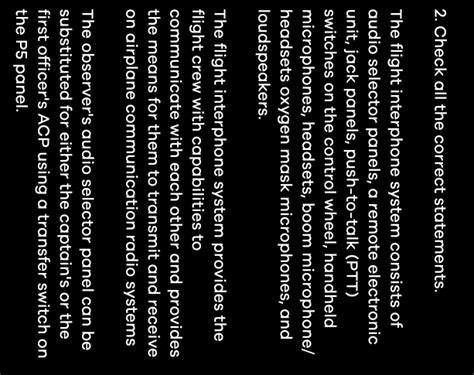 2. Check all the correct statements.

The flight interphone system consists of audio selector panels, a remote electronic unit, jack panels, push-to-talk (PTT) switches on the control wheel, handheld microphones, headsets, boom microphone/ headsets oxygen mask microphones, and loudspeakers.

The flight interphone system provides the flight crew with capabilities to communicate with each other and provides the means for them to transmit and receive on airplane communication radio systems

The observer's audio selector panel can be substituted for either the captain's or the first officer's ACP using a transfer switch on the P5 panel.